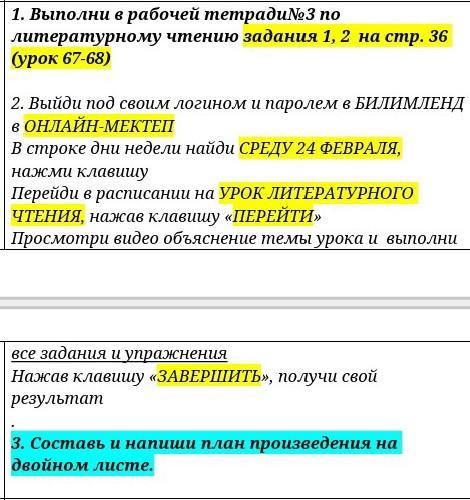 1. Выполни в рабочей тетради№3 по литературному чтению задания 1, 2 на стр. 36 (урок 67-68)

2. Выйди под своим логином и паролем в БИЛИМЛЕНД в ОНЛАЙН-МЕКТЕП
В строке дни недели найди СРЕДУ 24 ФЕВРАЛЯ, нажми клавишу
Перейди в расписании на УРОК ЛИТЕРАТУРНОГО ЧТЕНИЯ, нажав клавишу «ПЕРЕЙТИ»
Просмотри видео объяснение темы урока и выполни

все задания и упражнения
Нажав клавишу «ЗАВЕРШИТЬ», получи свой результат
.
3. Составь и напиши план произведения на двойном листе.